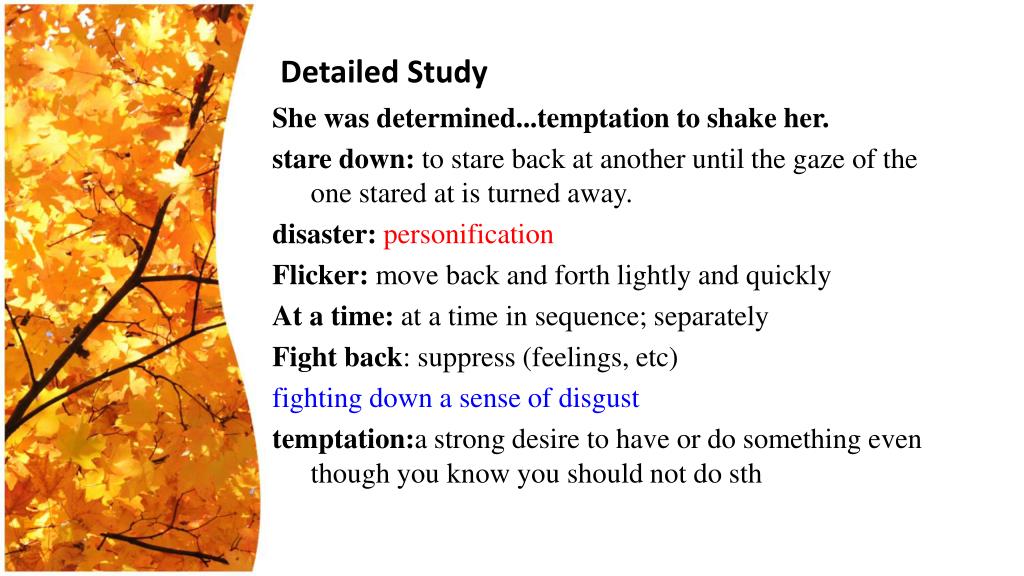 Detailed Study

She was determined...temptation to shake her.

stare down: to stare back at another until the gaze of the one stared at is turned away.

disaster: personification

Flicker: move back and forth lightly and quickly

At a time: at a time in sequence; separately

Fight back: suppress (feelings, etc)

fighting down a sense of disgust

temptation:a strong desire to have or do something even though you know you should not do sth